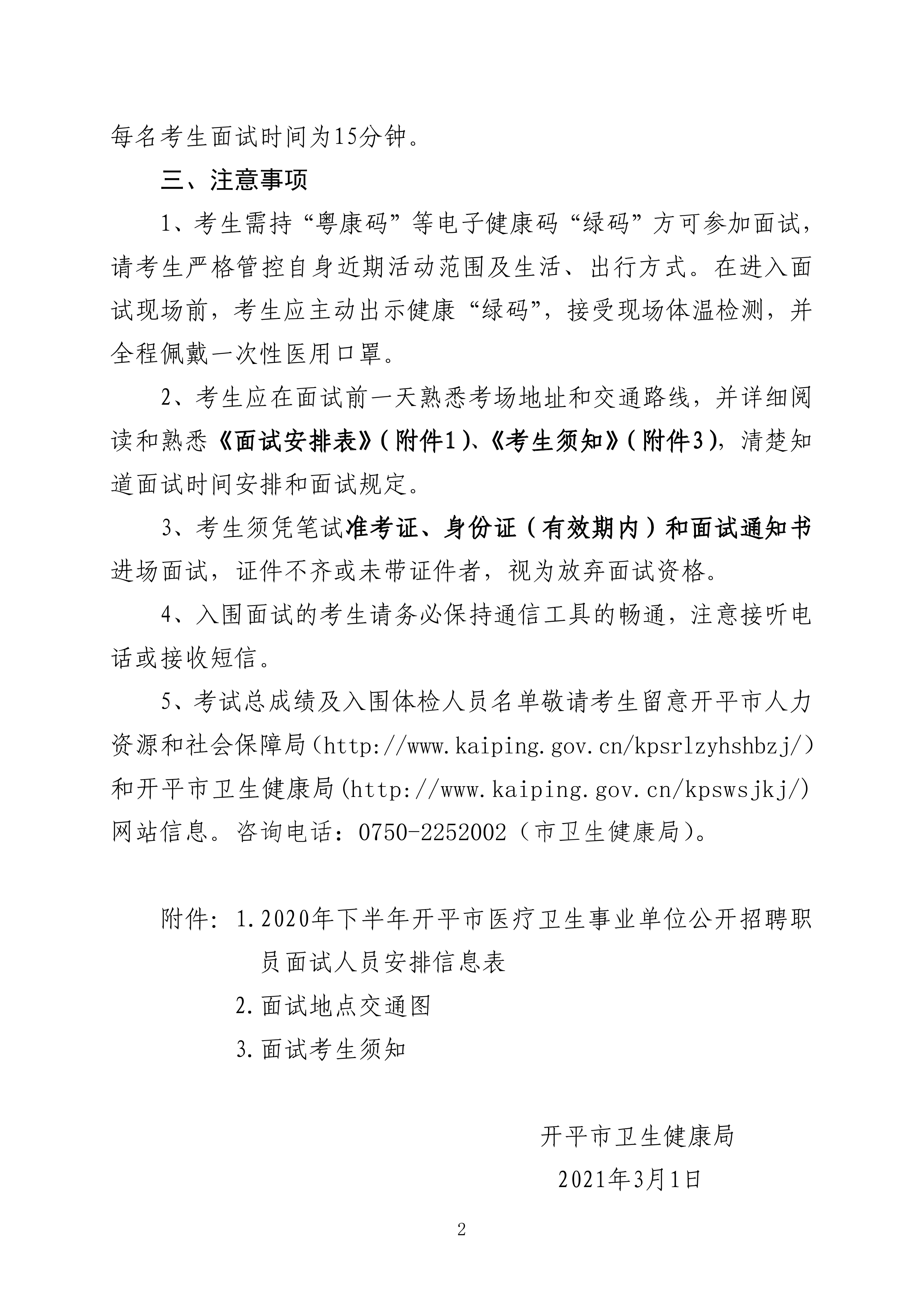 每名考生面试时间为15分钟。

三、注意事项

1、考生需持“粤康码”等电子健康码“绿码”方可参加面试，请考生严格管控自身近期活动范围及生活、出行方式。在进入面试现场前，考生应主动出示健康“绿码”，接受现场体温检测，并全程佩戴一次性医用口罩。

2、考生应在面试前一天熟悉考场地址和交通路线，并详细阅读和熟悉《面试安排表》(附件1)、《考生须知》(附件3)，清楚知道面试时间安排和面试规定。

3、考生须凭笔试准考证、身份证（有效期内）和面试通知书进场面试，证件不齐或未带证件者，视为放弃面试资格。

4、入围面试的考生请务必保持通信工具的畅通，注意接听电话或接收短信。

5、考试总成绩及入围体检人员名单敬请考生留意开平市人力资源和社会保障局（http://www.kaiping.gov.cn/kpsrlzyhshbzj/）和开平市卫生健康局(http://www.kaiping.gov.cn/kpswsjkj/)网站信息。咨询电话：0750-2252002（市卫生健康局)。

附件：1.2020年下半年开平市医疗卫生事业单位公开招聘职员面试人员安排信息表

2.面试地点交通图

3.面试考生须知

开平市卫生健康局

2021年3月1日

2